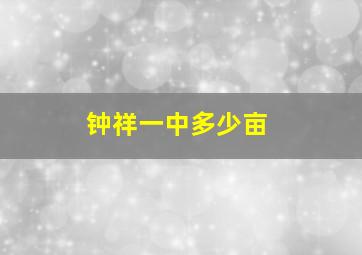 钟祥一中多少亩